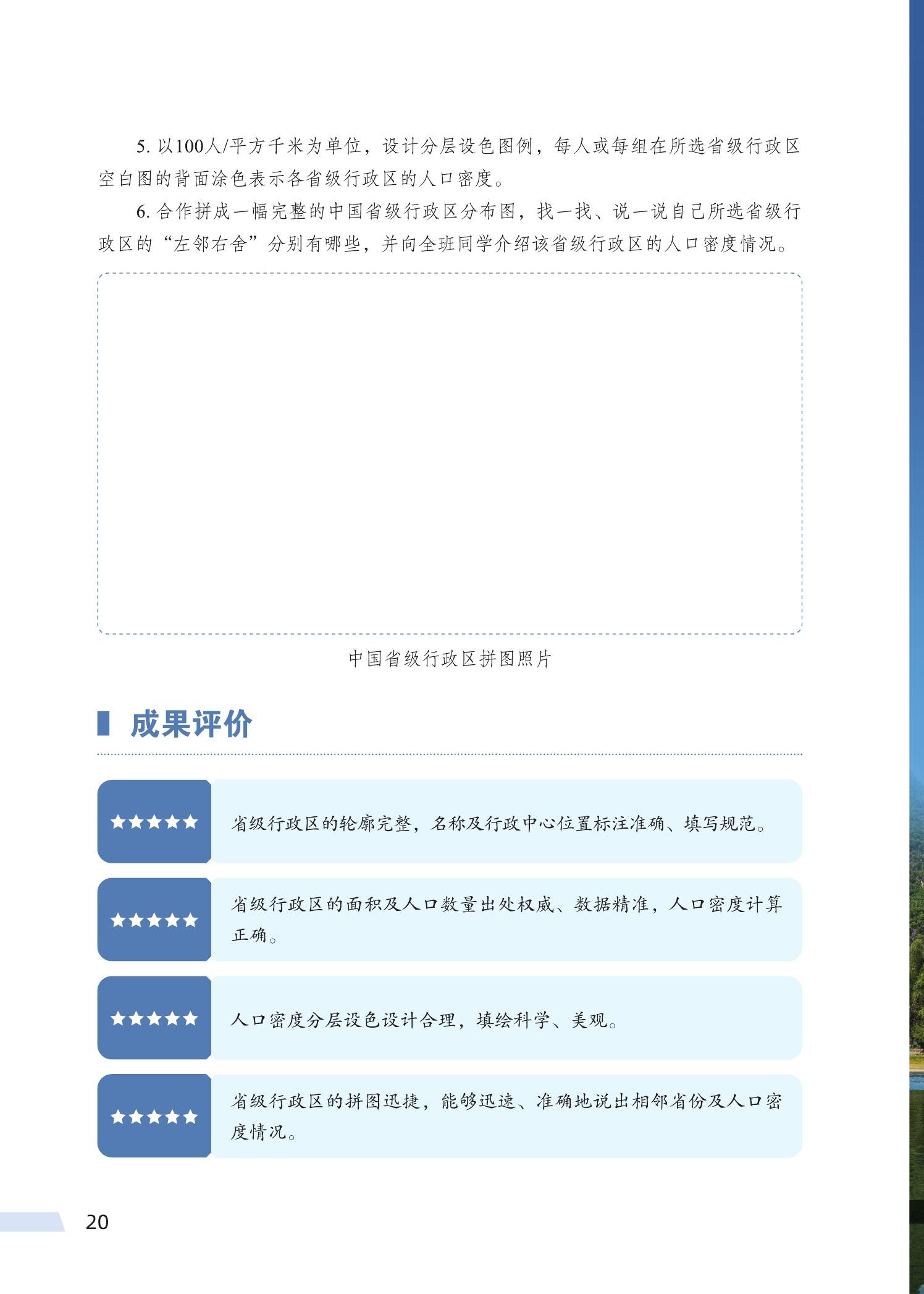 5. 以100人/平方千米为单位，设计分层设色图例，每人或每组在所选省级行政区空白图的背面涂色表示各省级行政区的人口密度。

6. 合作拼成一幅完整的中国省级行政区分布图，找一找、说一说自己所选省级行政区的“左邻右舍”分别有哪些，并向全班同学介绍该省级行政区的人口密度情况。

中国省级行政区拼图照片

成果评价

★★★★★ 省级行政区的轮廓完整，名称及行政中心位置标注准确、填写规范。

★★★★★ 省级行政区的面积及人口数量出处权威、数据精准，人口密度计算正确。

★★★★★ 人口密度分层设色设计合理，填绘科学、美观。

★★★★★ 省级行政区的拼图迅捷，能够迅速、准确地说出相邻省份及人口密度情况。

20